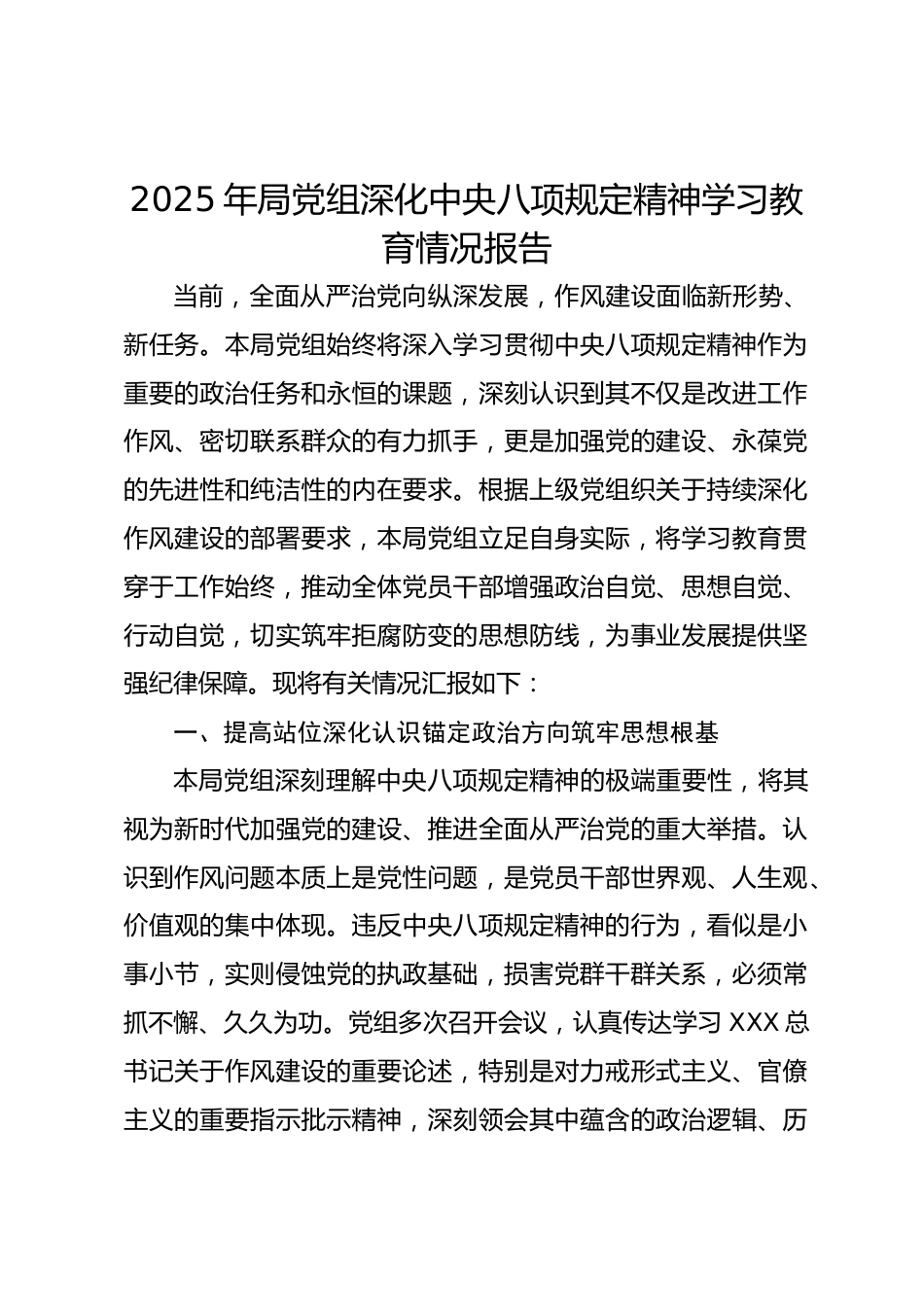 2025 年局党组深化中央八项规定精神学习教育情况报告

当前，全面从严治党向纵深发展，作风建设面临新形势、新任务。本局党组始终将深入学习贯彻中央八项规定精神作为重要的政治任务和永恒的课题，深刻认识到其不仅是改进工作作风、密切联系群众的有力抓手，更是加强党的建设、永葆党的先进性和纯洁性的内在要求。根据上级党组织关于持续深化作风建设的部署要求，本局党组立足自身实际，将学习教育贯穿于工作始终，推动全体党员干部增强政治自觉、思想自觉、行动自觉，切实筑牢拒腐防变的思想防线，为事业发展提供坚强纪律保障。现将有关情况汇报如下：

一、提高站位深化认识锚定政治方向筑牢思想根基

本局党组深刻理解中央八项规定精神的极端重要性，将其视为新时代加强党的建设、推进全面从严治党的重大举措。认识到作风问题本质上是党性问题，是党员干部世界观、人生观、价值观的集中体现。违反中央八项规定精神的行为，看似是小事小节，实则侵蚀党的执政基础，损害党群干群关系，必须常抓不懈、久久为功。党组多次召开会议，认真传达学习 XXX 总书记关于作风建设的重要论述，特别是对力戒形式主义、官僚主义的重要指示批示精神，深刻领会其中蕴含的政治逻辑、历